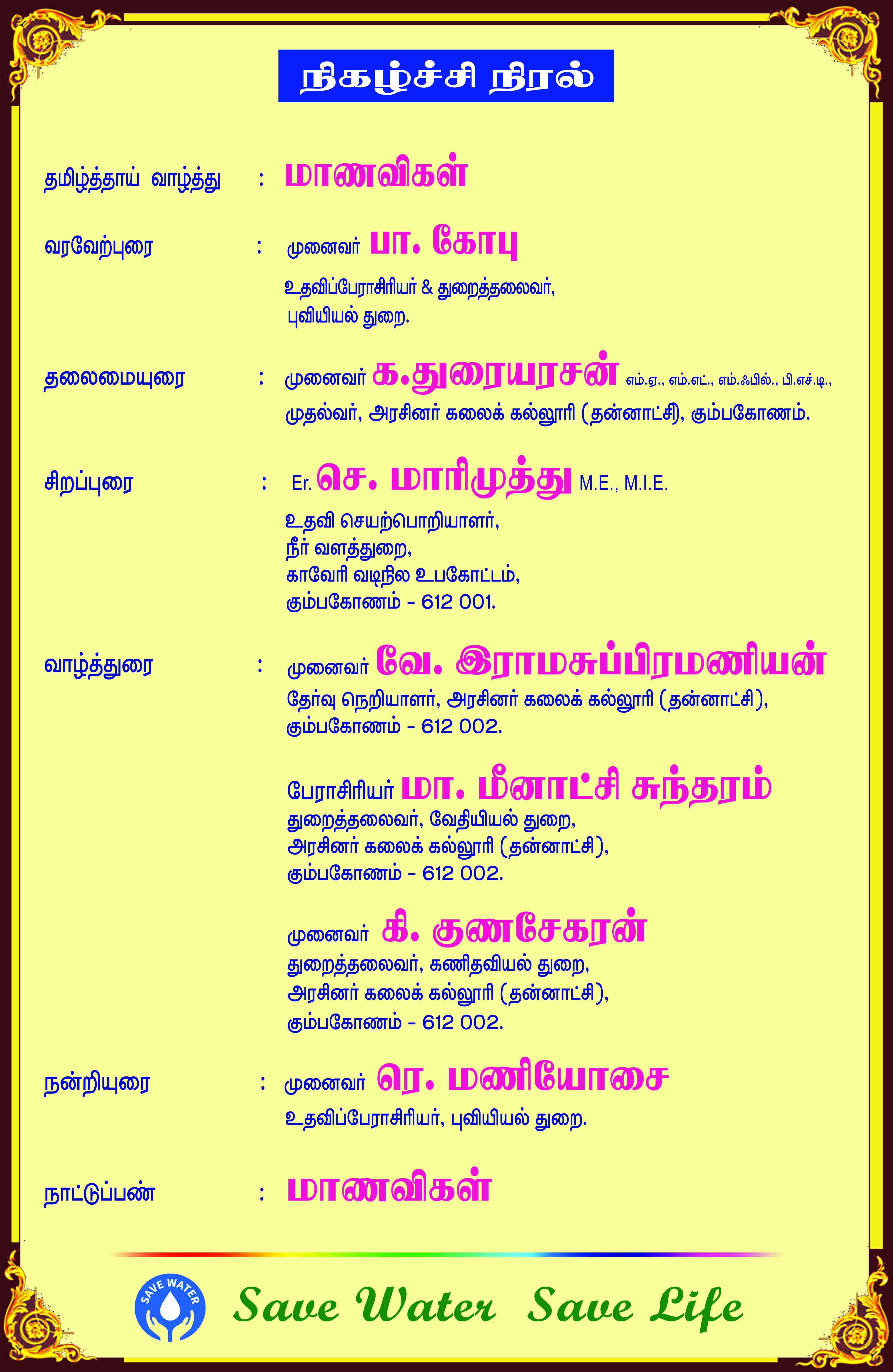 நிகழ்ச்சி நிரல்

தமிழ்த்தாய் வாழ்த்து : மாணவிகள்

வரவேற்புரை : முனைவர் பா. கோபு
உதவிப்பேராசிரியர் & துறைத்தலைவர்,
புவியியல் துறை.

தலைமையுரை : முனைவர் க.துரையரசன் எம்.ஏ., எம்.எட்., எம்.ஃபில்., பி.எச்.டி.,
முதல்வர், அரசினர் கலைக் கல்லூரி (தன்னாட்சி), கும்பகோணம்.

சிறப்புரை : Er. செ. மாரிமுத்து M.E., M.I.E.
உதவி செயற்பொறியாளர்,
நீர் வளத்துறை,
காவேரி வடிநில உபகோட்டம்,
கும்பகோணம் - 612 001.

வாழ்த்துரை : முனைவர் வே. இராமசுப்பிரமணியன்
தேர்வு நெறியாளர், அரசினர் கலைக் கல்லூரி (தன்னாட்சி),
கும்பகோணம் - 612 002.

பேராசிரியர் மா. மீனாட்சி சுந்தரம்
துறைத்தலைவர், வேதியியல் துறை,
அரசினர் கலைக் கல்லூரி (தன்னாட்சி),
கும்பகோணம் - 612 002.

முனைவர் கி. குணசேகரன்
துறைத்தலைவர், கணிதவியல் துறை,
அரசினர் கலைக் கல்லூரி (தன்னாட்சி),
கும்பகோணம் - 612 002.

நன்றியுரை : முனைவர் ரெ. மணியோசை
உதவிப்பேராசிரியர், புவியியல் துறை.

நாட்டுப்பண் : மாணவிகள்

SAVE WATER

Save Water Save Life